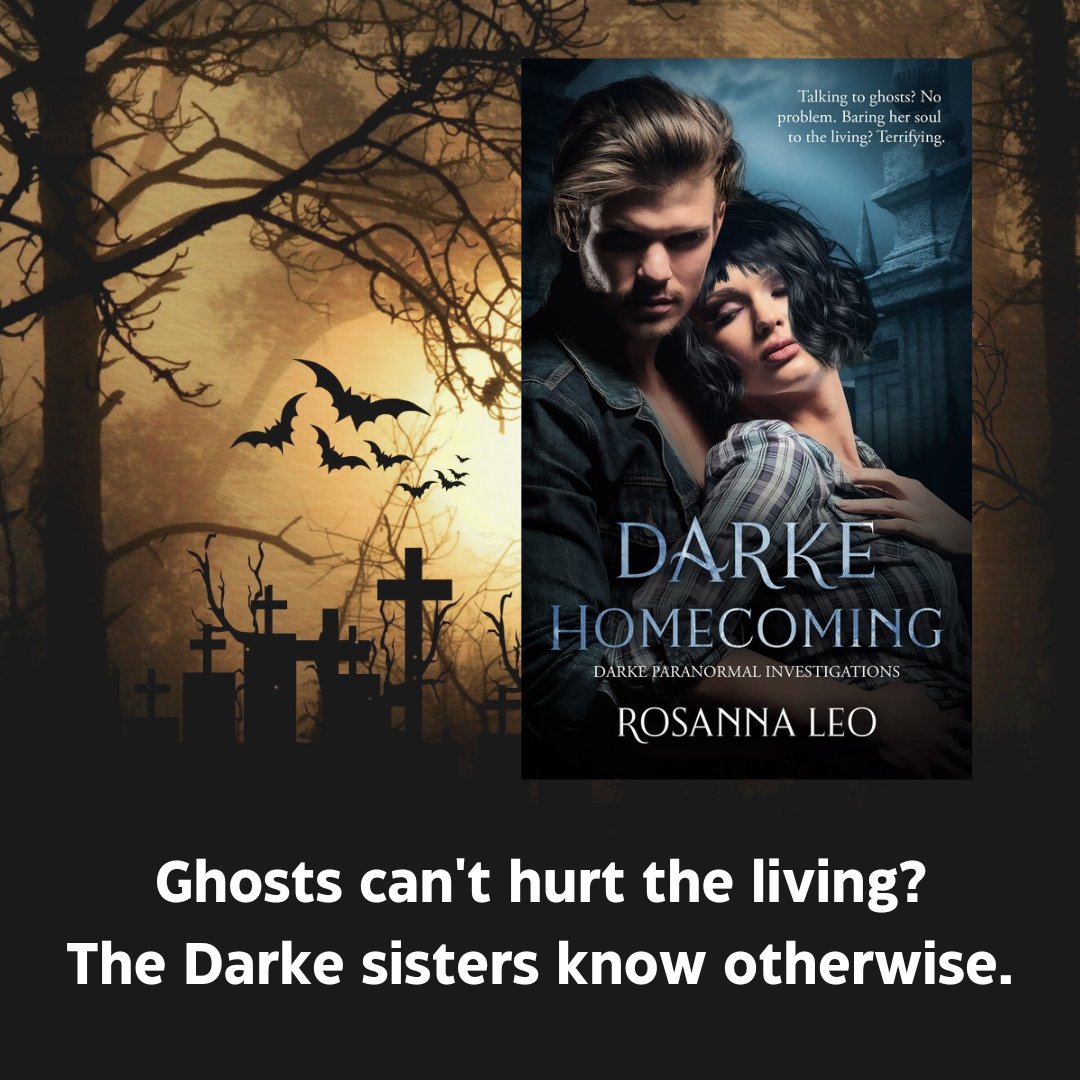 Talking to ghosts? No problem. Baring her soul to the living? Terrifying.

DARKE HOMECOMING

DARKE PARANORMAL INVESTIGATIONS

ROSANNA LEO

Ghosts can't hurt the living?
The Darke sisters know otherwise.